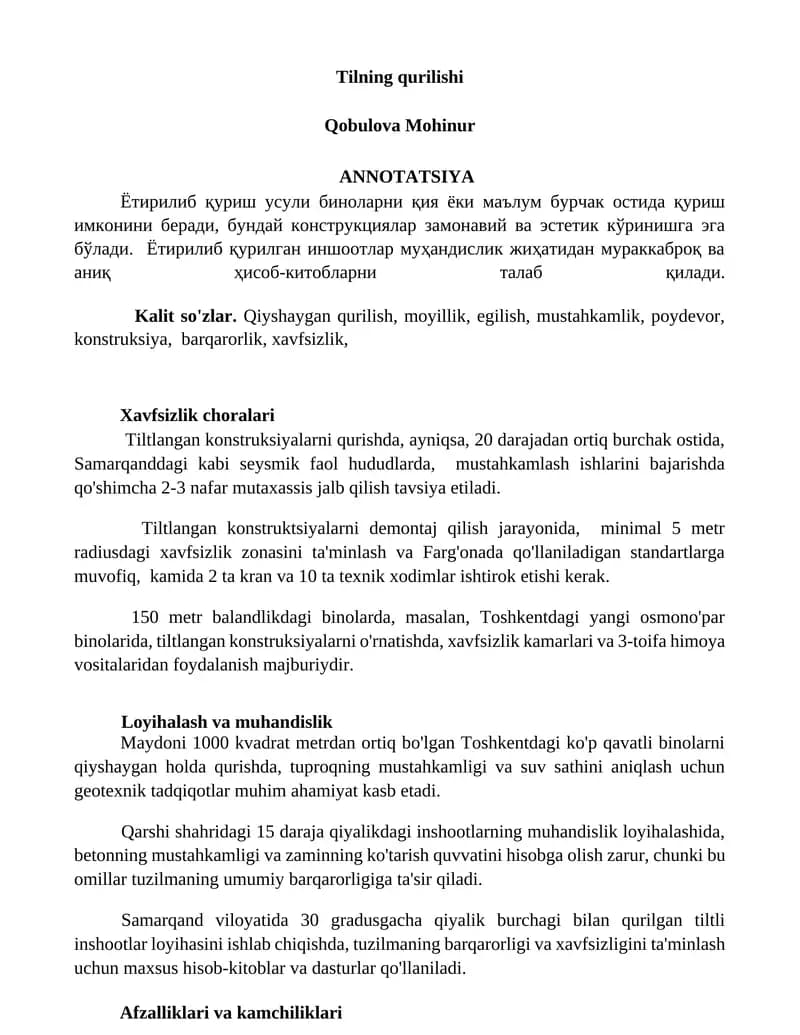 Tilning qurilishi

Qobulova Mohinur

ANNOTATSIYA

Ётирилиб қуриш усули биноларни қия ёки маълум бурчак остида қуриш имконини беради, бундай конструкциялар замонавий ва эстетик кўринишга эга бўлади. Ётирилиб қурилган иншоотлар муҳандислик жиҳатидан мураккаброқ ва аниқ ҳисоб-китобларни талаб қилади.

Kalit so'zlar. Qiyshaygan qurilish, moyillik, egilish, mustahkamlik, poydevor, konstruksiya, barqarorlik, xavfsizlik,

Xavfsizlik choralari

Tiltlangan konstruksiyalarni qurishda, ayniqsa, 20 darajadan ortiq burchak ostida, Samarqanddagi kabi seysmik faol hududlarda, mustahkamlash ishlarini bajarishda qo'shimcha 2-3 nafar mutaxassis jalb qilish tavsiya etiladi.

Tiltlangan konstruktsiyalarni demontaj qilish jarayonida, minimal 5 metr radiusdagi xavfsizlik zonasini ta'minlash va Farg'onada qo'llaniladigan standartlarga muvofiq, kamida 2 ta kran va 10 ta texnik xodimlar ishtirok etishi kerak.

150 metr balandlikdagi binolarda, masalan, Toshkentdagi yangi osmono'par binolarida, tiltlangan konstruksiyalarni o'rnatishda, xavfsizlik kamarlari va 3-toifa himoya vositalaridan foydalanish majburiydir.

Loyihalash va muhandislik

Maydoni 1000 kvadrat metrdan ortiq bo'lgan Toshkentdagi ko'p qavatli binolarni qiyshaygan holda qurishda, tuproqning mustahkamligi va suv sathini aniqlash uchun geotexnik tadqiqotlar muhim ahamiyat kasb etadi.

Qarshi shahridagi 15 daraja qiyalikdagi inshootlarning muhandislik loyihalashida, betonning mustahkamligi va zaminning ko'tarish quvvatini hisobga olish zarur, chunki bu omillar tuzilmaning umumiy barqarorligiga ta'sir qiladi.

Samarqand viloyatida 30 gradusgacha qiyalik burchagi bilan qurilgan tiltli inshootlar loyihasini ishlab chiqishda, tuzilmaning barqarorligi va xavfsizligini ta'minlash uchun maxsus hisob-kitoblar va dasturlar qo'llaniladi.

Afzalliklari va kamchiliklari